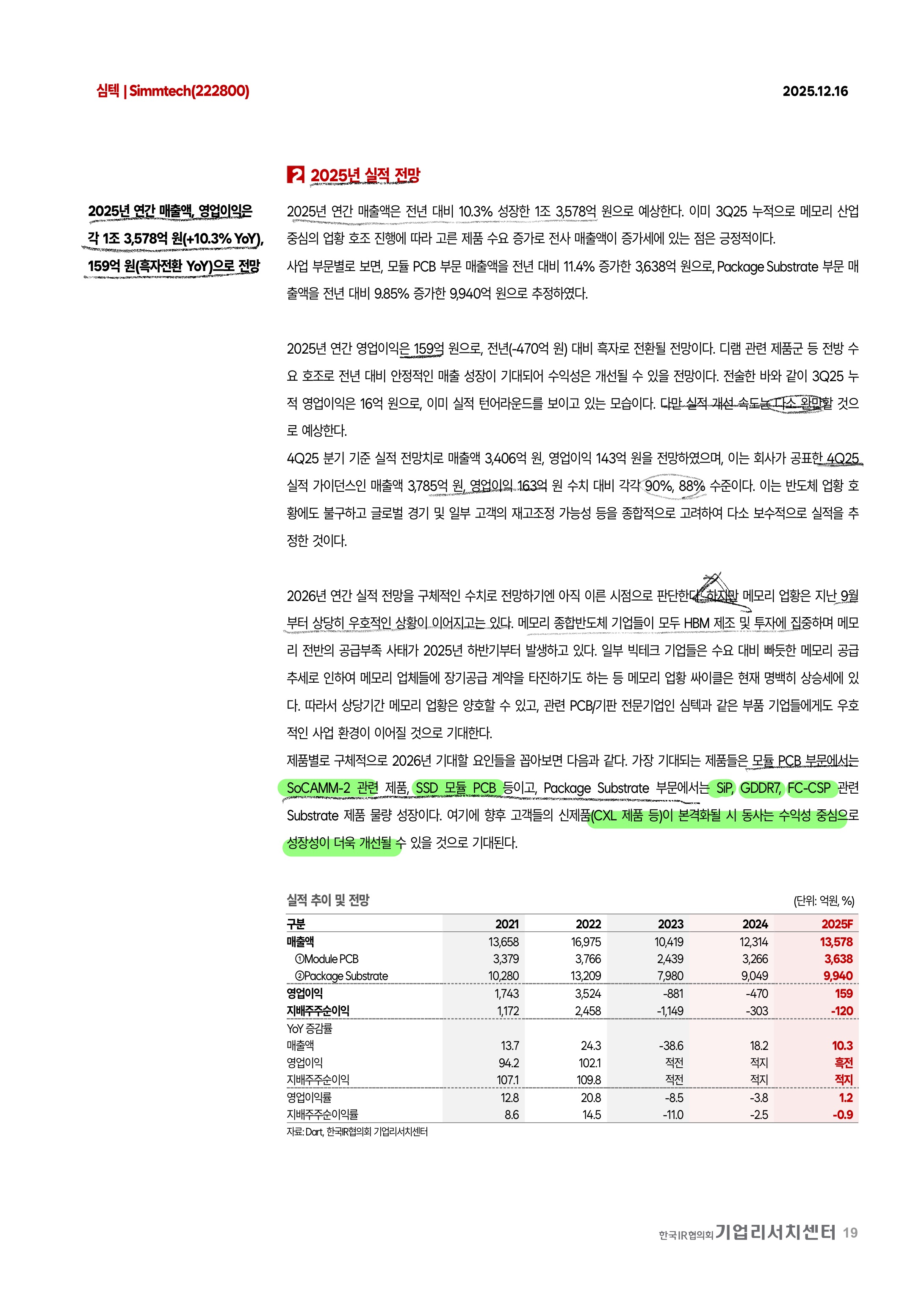 심텍 | Simmtech(222800)

2025.12.16

2 2025년 실적 전망

2025년 연간 매출액, 영업이익은 각 1조 3,578억 원(+10.3% YoY), 159억 원(흑자전환 YoY)으로 전망

2025년 연간 매출액은 전년 대비 10.3% 성장한 1조 3,578억 원으로 예상한다. 이미 3Q25 누적으로 메모리 산업 중심의 업황 호조 진행에 따라 고른 제품 수요 증가로 전사 매출액이 증가세에 있는 점은 긍정적이다.
사업 부문별로 보면, 모듈 PCB 부문 매출액을 전년 대비 11.4% 증가한 3,638억 원으로, Package Substrate 부문 매출액을 전년 대비 9.85% 증가한 9,940억 원으로 추정하였다.

2025년 연간 영업이익은 159억 원으로, 전년(-470억 원) 대비 흑자로 전환될 전망이다. 디램 관련 제품군 등 전방 수요 호조로 전년 대비 안정적인 매출 성장이 기대되어 수익성은 개선될 수 있을 전망이다. 전술한 바와 같이 3Q25 누적 영업이익은 16억 원으로, 이미 실적 턴어라운드를 보이고 있는 모습이다. 다만 실적 개선 속도는 다소 완만할 것으로 예상한다.
4Q25 분기 기준 실적 전망치로 매출액 3,406억 원, 영업이익 143억 원을 전망하였으며, 이는 회사가 공표한 4Q25 실적 가이던스인 매출액 3,785억 원, 영업이익 163억 원 수치 대비 각각 90%, 88% 수준이다. 이는 반도체 업황 호황에도 불구하고 글로벌 경기 및 일부 고객의 재고조정 가능성 등을 종합적으로 고려하여 다소 보수적으로 실적을 추정한 것이다.

2026년 연간 실적 전망을 구체적인 수치로 전망하기엔 아직 이른 시점으로 판단한다. 하지만 메모리 업황은 지난 9월부터 상당히 우호적인 상황이 이어지고는 있다. 메모리 종합반도체 기업들이 모두 HBM 제조 및 투자에 집중하며 메모리 전반의 공급부족 사태가 2025년 하반기부터 발생하고 있다. 일부 빅테크 기업들은 수요 대비 빠듯한 메모리 공급 추세로 인하여 메모리 업체들에 장기공급 계약을 타진하기도 하는 등 메모리 업황 싸이클은 현재 명백히 상승세에 있다. 따라서 상당기간 메모리 업황은 양호할 수 있고, 관련 PCB/기판 전문기업인 심텍과 같은 부품 기업들에게도 우호적인 사업 환경이 이어질 것으로 기대한다.
제품별로 구체적으로 2026년 기대할 요인들을 꼽아보면 다음과 같다. 가장 기대되는 제품들은 모듈 PCB 부문에서는 SoCAMM-2 관련 제품, SSD 모듈 PCB 등이고, Package Substrate 부문에서는 SiP, GDDR7, FC-CSP 관련 Substrate 제품 물량 성장이다. 여기에 향후 고객들의 신제품(CXL 제품 등)이 본격화될 시 동사는 수익성 중심으로 성장성이 더욱 개선될 수 있을 것으로 기대된다.

실적 추이 및 전망

(단위: 억원, %)

| 구분 | 2021 | 2022 | 2023 | 2024 | 2025F |
|---|---|---|---|---|---|
| 매출액 | 13,658 | 16,975 | 10,419 | 12,314 | 13,578 |
| ①Module PCB | 3,379 | 3,766 | 2,439 | 3,266 | 3,638 |
| ②Package Substrate | 10,280 | 13,209 | 7,980 | 9,049 | 9,940 |
| 영업이익 | 1,743 | 3,524 | -881 | -470 | 159 |
| 지배주주순이익 | 1,172 | 2,458 | -1,149 | -303 | -120 |
| YoY 증감률 | | | | | |
| 매출액 | 13.7 | 24.3 | -38.6 | 18.2 | 10.3 |
| 영업이익 | 94.2 | 102.1 | 적전 | 적지 | 흑전 |
| 지배주주순이익 | 107.1 | 109.8 | 적전 | 적지 | 적지 |
| 영업이익률 | 12.8 | 20.8 | -8.5 | -3.8 | 1.2 |
| 지배주주순이익률 | 8.6 | 14.5 | -11.0 | -2.5 | -0.9 |

자료: Dart, 한국IR협의회 기업리서치센터

한국IR협의회 기업리서치센터 19